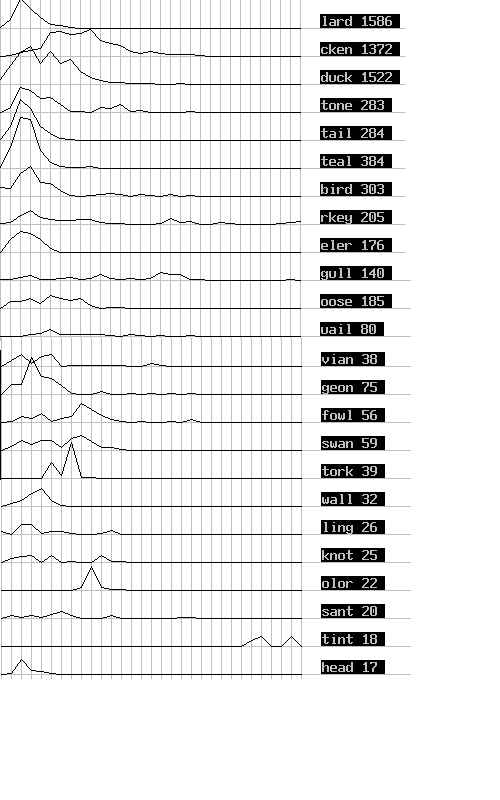 lard 1586
cken 1372
duck 1522
tone 283
tail 284
teal 384
bird 303
rkey 205
eler 176
gull 140
oose 185
uail 80
vian 38
geon 75
fowl 56
swan 59
tork 39
wall 32
ling 26
knot 25
olor 22
sant 20
tint 18
head 17